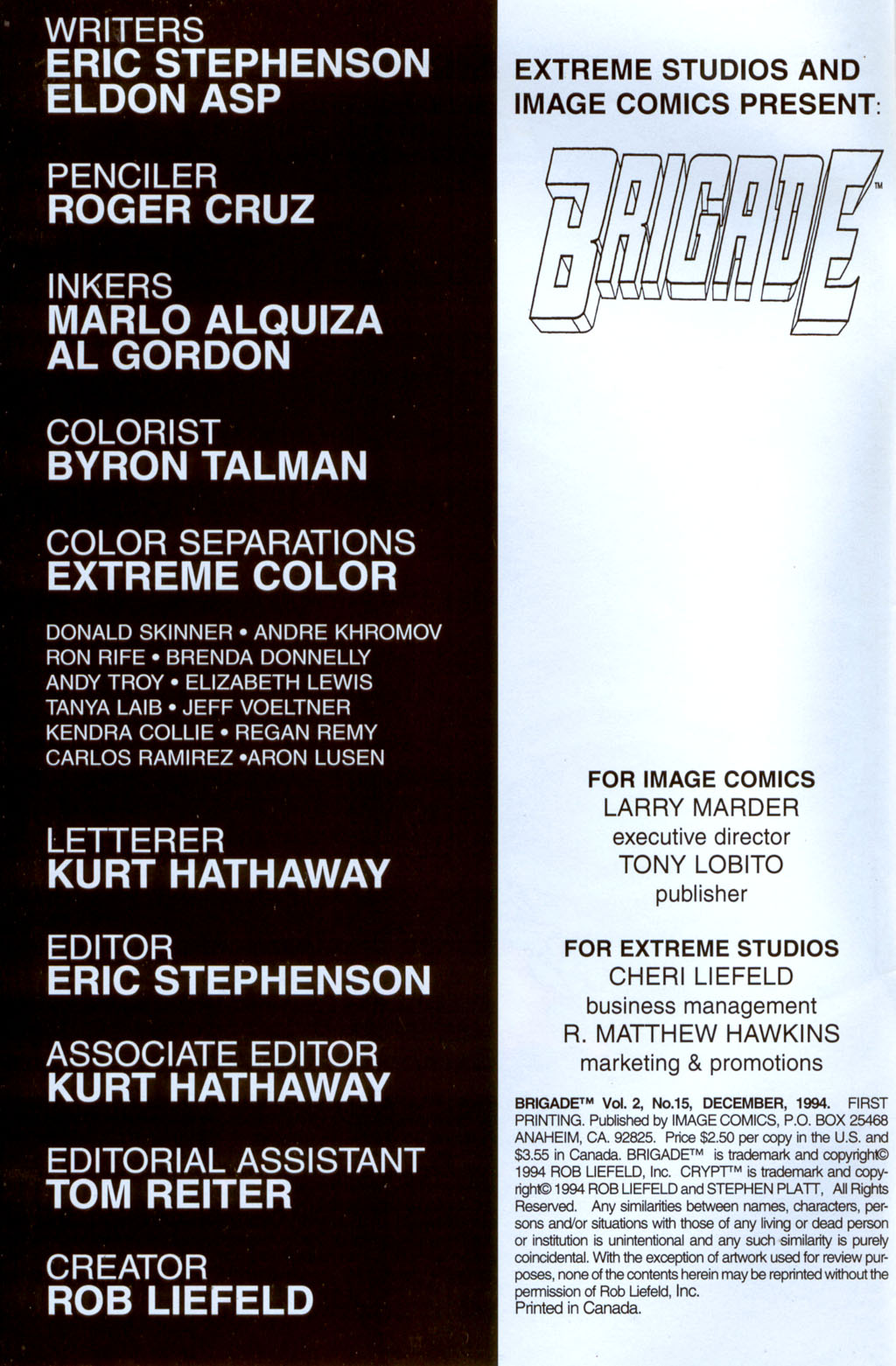 WRITERS
ERIC STEPHENSON
ELDON ASP

PENCILER
ROGER CRUZ

INKERS
MARLO ALQUIZA
AL GORDON

COLORIST
BYRON TALMAN

COLOR SEPARATIONS
EXTREME COLOR

DONALD SKINNER • ANDRE KHROMOV
RON RIFE • BRENDA DONNELLY
ANDY TROY • ELIZABETH LEWIS
TANYA LAIB • JEFF VOELTNER
KENDRA COLLIE • REGAN REMY
CARLOS RAMIREZ •ARON LUSEN

LETTERER
KURT HATHAWAY

EDITOR
ERIC STEPHENSON

ASSOCIATE EDITOR
KURT HATHAWAY

EDITORIAL ASSISTANT
TOM REITER

CREATOR
ROB LIEFELD

EXTREME STUDIOS AND IMAGE COMICS PRESENT:

BRIGADE™

FOR IMAGE COMICS
LARRY MARDER
executive director
TONY LOBITO
publisher

FOR EXTREME STUDIOS
CHERI LIEFELD
business management
R. MATTHEW HAWKINS
marketing & promotions

BRIGADE™ Vol. 2, No.15, DECEMBER, 1994. FIRST PRINTING. Published by IMAGE COMICS, P.O. BOX 25468 ANAHEIM, CA. 92825. Price $2.50 per copy in the U.S. and $3.55 in Canada. BRIGADE™ is trademark and copyright© 1994 ROB LIEFELD, Inc. CRYPT™ is trademark and copyright© 1994 ROB LIEFELD and STEPHEN PLATT, All Rights Reserved. Any similarities between names, characters, persons and/or situations with those of any living or dead person or institution is unintentional and any such similarity is purely coincidental. With the exception of artwork used for review purposes, none of the contents herein may be reprinted without the permission of Rob Liefeld, Inc.
Printed in Canada.